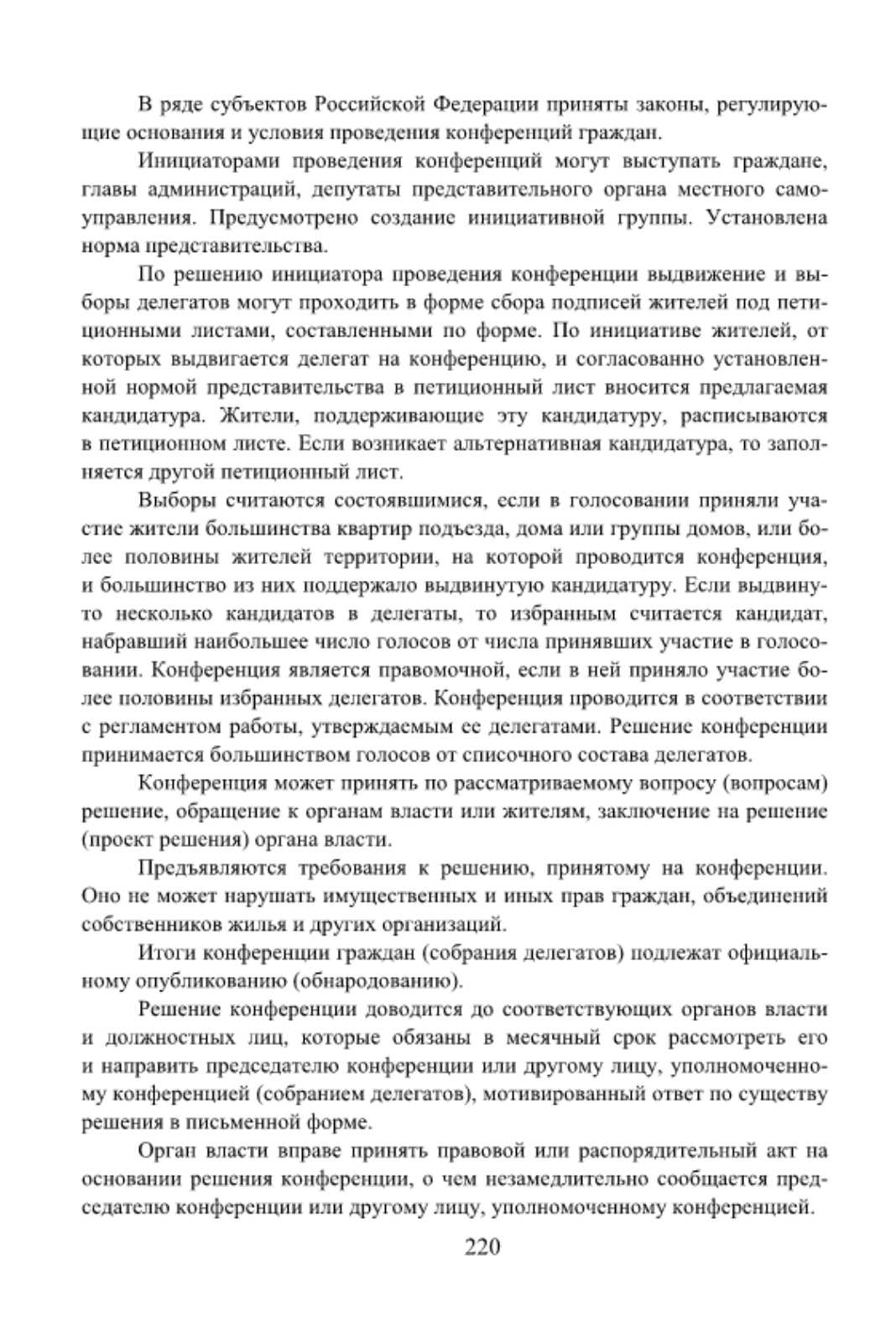 В ряде субъектов Российской Федерации приняты законы, регулирующие основания и условия проведения конференций граждан.

Инициаторами проведения конференций могут выступать граждане, главы администраций, депутаты представительного органа местного самоуправления. Предусмотрено создание инициативной группы. Установлена норма представительства.

По решению инициатора проведения конференции выдвижение и выборы делегатов могут проходить в форме сбора подписей жителей под петиционными листами, составленными по форме. По инициативе жителей, от которых выдвигается делегат на конференцию, и согласованно установленной нормой представительства в петиционный лист вносится предлагаемая кандидатура. Жители, поддерживающие эту кандидатуру, расписываются в петиционном листе. Если возникает альтернативная кандидатура, то заполняется другой петиционный лист.

Выборы считаются состоявшимися, если в голосовании приняли участие жители большинства квартир подъезда, дома или группы домов, или более половины жителей территории, на которой проводится конференция, и большинство из них поддержало выдвинутую кандидатуру. Если выдвинуто несколько кандидатов в делегаты, то избранным считается кандидат, набравший наибольшее число голосов от числа принявших участие в голосовании. Конференция является правомочной, если в ней приняло участие более половины избранных делегатов. Конференция проводится в соответствии с регламентом работы, утверждаемым ее делегатами. Решение конференции принимается большинством голосов от списочного состава делегатов.

Конференция может принять по рассматриваемому вопросу (вопросам) решение, обращение к органам власти или жителям, заключение на решение (проект решения) органа власти.

Предъявляются требования к решению, принятому на конференции. Оно не может нарушать имущественных и иных прав граждан, объединений собственников жилья и других организаций.

Итоги конференции граждан (собрания делегатов) подлежат официальному опубликованию (обнародованию).

Решение конференции доводится до соответствующих органов власти и должностных лиц, которые обязаны в месячный срок рассмотреть его и направить председателю конференции или другому лицу, уполномоченному конференцией (собранием делегатов), мотивированный ответ по существу решения в письменной форме.

Орган власти вправе принять правовой или распорядительный акт на основании решения конференции, о чем незамедлительно сообщается председателю конференции или другому лицу, уполномоченному конференцией.

220